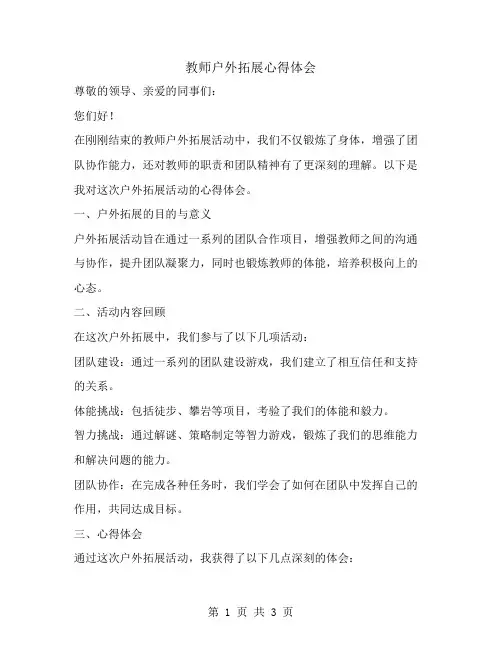 教师户外拓展心得体会

尊敬的领导、亲爱的同事们：

您们好！

在刚刚结束的教师户外拓展活动中，我们不仅锻炼了身体，增强了团队协作能力，还对教师的职责和团队精神有了更深刻的理解。以下是我对这次户外拓展活动的心得体会。

一、户外拓展的目的与意义

户外拓展活动旨在通过一系列的团队合作项目，增强教师之间的沟通与协作，提升团队凝聚力，同时也锻炼教师的体能，培养积极向上的心态。

二、活动内容回顾

在这次户外拓展中，我们参与了以下几项活动：

团队建设：通过一系列的团队建设游戏，我们建立了相互信任和支持的关系。

体能挑战：包括徒步、攀岩等项目，考验了我们的体能和毅力。

智力挑战：通过解谜、策略制定等智力游戏，锻炼了我们的思维能力和解决问题的能力。

团队协作：在完成各种任务时，我们学会了如何在团队中发挥自己的作用，共同达成目标。

三、心得体会

通过这次户外拓展活动，我获得了以下几点深刻的体会：

第 1 页 共 3 页